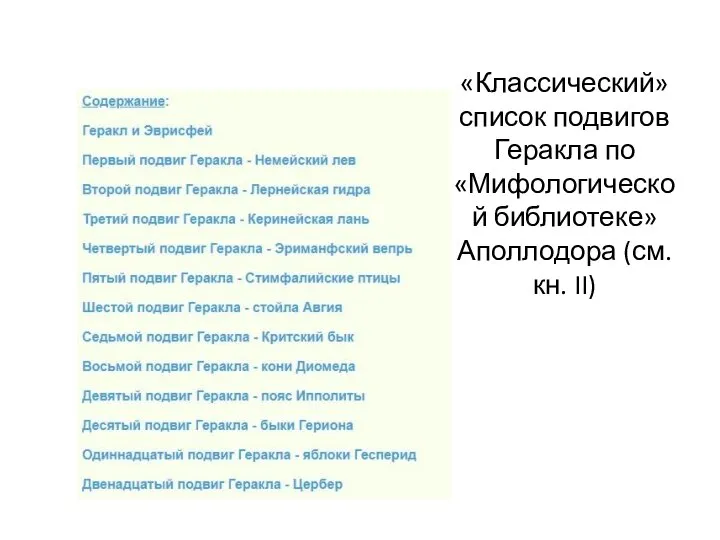 Содержание:

Геракл и Эврисфей

Первый подвиг Геракла - Немейский лев

Второй подвиг Геракла - Лернейская гидра

Третий подвиг Геракла - Керинейская лань

Четвертый подвиг Геракла - Эриманфский вепрь

Пятый подвиг Геракла - Стимфалийские птицы

Шестой подвиг Геракла - стойла Авгия

Седьмой подвиг Геракла - Критский бык

Восьмой подвиг Геракла - кони Диомеда

Девятый подвиг Геракла - пояс Ипполиты

Десятый подвиг Геракла - быки Гериона

Одиннадцатый подвиг Геракла - яблоки Гесперид

Двенадцатый подвиг Геракла - Цербер

«Классический» список подвигов Геракла по «Мифологической библиотеке» Аполлодора (см. кн. II)